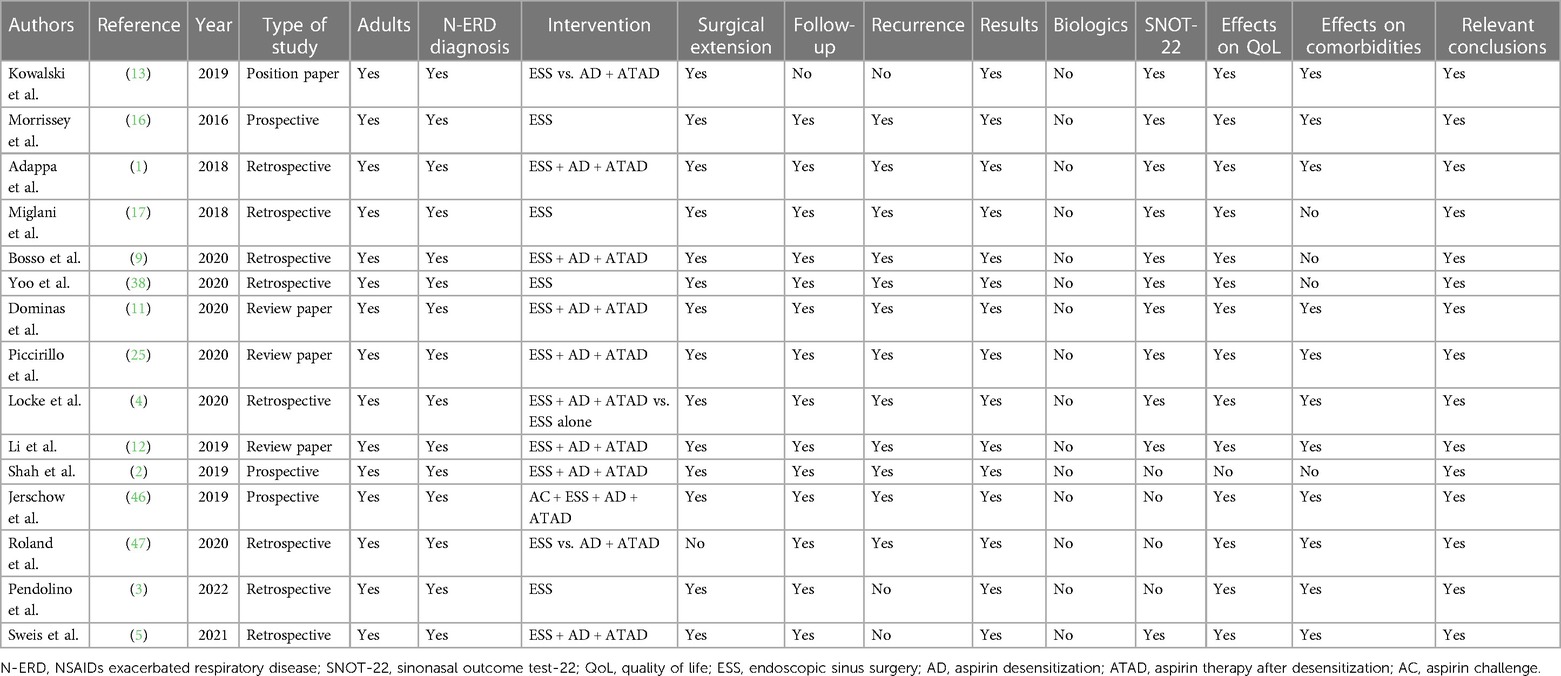 | Authors | Reference | Year | Type of study | Adults | N-ERD diagnosis | Intervention | Surgical extension | Follow-up | Recurrence | Results | Biologics | SNOT-22 | Effects on QoL | Effects on comorbidities | Relevant conclusions |
|---|---|---|---|---|---|---|---|---|---|---|---|---|---|---|---|
| Kowalski et al. | (13) | 2019 | Position paper | Yes | Yes | ESS vs. AD + ATAD | Yes | No | No | Yes | No | Yes | Yes | Yes | Yes |
| Morrissey et al. | (16) | 2016 | Prospective | Yes | Yes | ESS | Yes | Yes | Yes | Yes | No | Yes | Yes | Yes | Yes |
| Adappa et al. | (1) | 2018 | Retrospective | Yes | Yes | ESS + AD + ATAD | Yes | Yes | Yes | Yes | No | Yes | Yes | Yes | Yes |
| Miglani et al. | (17) | 2018 | Retrospective | Yes | Yes | ESS | Yes | Yes | Yes | Yes | No | Yes | Yes | No | Yes |
| Bosso et al. | (9) | 2020 | Retrospective | Yes | Yes | ESS + AD + ATAD | Yes | Yes | Yes | Yes | No | Yes | Yes | No | Yes |
| Yoo et al. | (38) | 2020 | Retrospective | Yes | Yes | ESS | Yes | Yes | Yes | Yes | No | Yes | Yes | No | Yes |
| Dominas et al. | (11) | 2020 | Review paper | Yes | Yes | ESS + AD + ATAD | Yes | Yes | Yes | Yes | No | Yes | Yes | Yes | Yes |
| Piccirillo et al. | (25) | 2020 | Review paper | Yes | Yes | ESS + AD + ATAD | Yes | Yes | Yes | Yes | No | Yes | Yes | Yes | Yes |
| Locke et al. | (4) | 2020 | Retrospective | Yes | Yes | ESS + AD + ATAD vs. ESS alone | Yes | Yes | Yes | Yes | No | Yes | Yes | Yes | Yes |
| Li et al. | (12) | 2019 | Review paper | Yes | Yes | ESS + AD + ATAD | Yes | Yes | Yes | Yes | No | Yes | Yes | Yes | Yes |
| Shah et al. | (2) | 2019 | Prospective | Yes | Yes | ESS + AD + ATAD | Yes | Yes | Yes | Yes | No | No | No | No | Yes |
| Jerschow et al. | (46) | 2019 | Prospective | Yes | Yes | AC + ESS + AD + ATAD | Yes | Yes | Yes | Yes | No | No | Yes | Yes | Yes |
| Roland et al. | (47) | 2020 | Retrospective | Yes | Yes | ESS vs. AD + ATAD | No | Yes | Yes | Yes | No | No | Yes | Yes | Yes |
| Pendolino et al. | (3) | 2022 | Retrospective | Yes | Yes | ESS | Yes | Yes | No | Yes | No | No | Yes | Yes | Yes |
| Sweis et al. | (5) | 2021 | Retrospective | Yes | Yes | ESS + AD + ATAD | Yes | Yes | No | Yes | No | Yes | Yes | Yes | Yes |

N-ERD, NSAIDs exacerbated respiratory disease; SNOT-22, sinonasal outcome test-22; QoL, quality of life; ESS, endoscopic sinus surgery; AD, aspirin desensitization; ATAD, aspirin therapy after desensitization; AC, aspirin challenge.